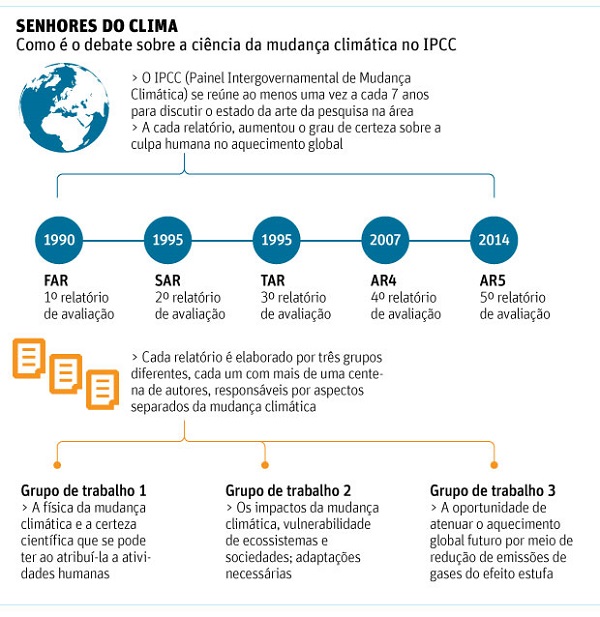 SENHORES DO CLIMA
Como é o debate sobre a ciência da mudança climática no IPCC

> O IPCC (Painel Intergovernamental de Mudança Climática) se reúne ao menos uma vez a cada 7 anos para discutir o estado da arte da pesquisa na área
> A cada relatório, aumentou o grau de certeza sobre a culpa humana no aquecimento global

1990
FAR
1º relatório de avaliação

1995
SAR
2º relatório de avaliação

1995
TAR
3º relatório de avaliação

2007
AR4
4º relatório de avaliação

2014
AR5
5º relatório de avaliação

> Cada relatório é elaborado por três grupos diferentes, cada um com mais de uma centena de autores, responsáveis por aspectos separados da mudança climática

Grupo de trabalho 1
> A física da mudança climática e a certeza científica que se pode ter ao atribuí-la a atividades humanas

Grupo de trabalho 2
> Os impactos da mudança climática, vulnerabilidade de ecossistemas e sociedades; adaptações necessárias

Grupo de trabalho 3
> A oportunidade de atenuar o aquecimento global futuro por meio de redução de emissões de gases do efeito estufa